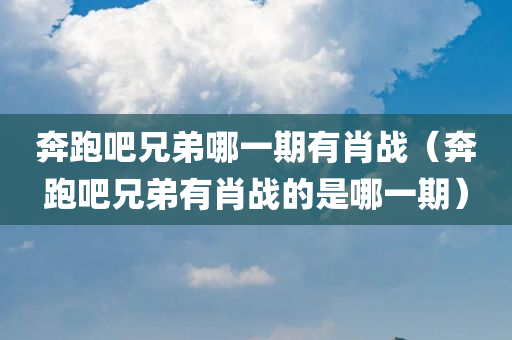 奔跑吧兄弟哪一期有肖战（奔跑吧兄弟有肖战的是哪一期）